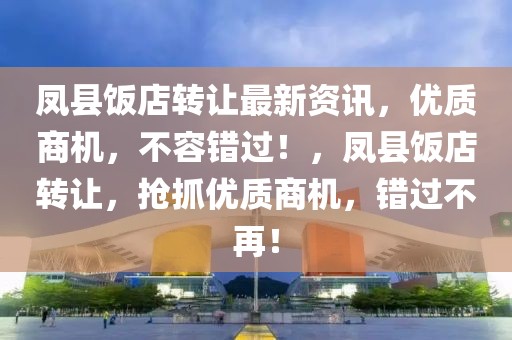 凤县饭店转让最新资讯，优质商机，不容错过！，凤县饭店转让，抢抓优质商机，错过不再！